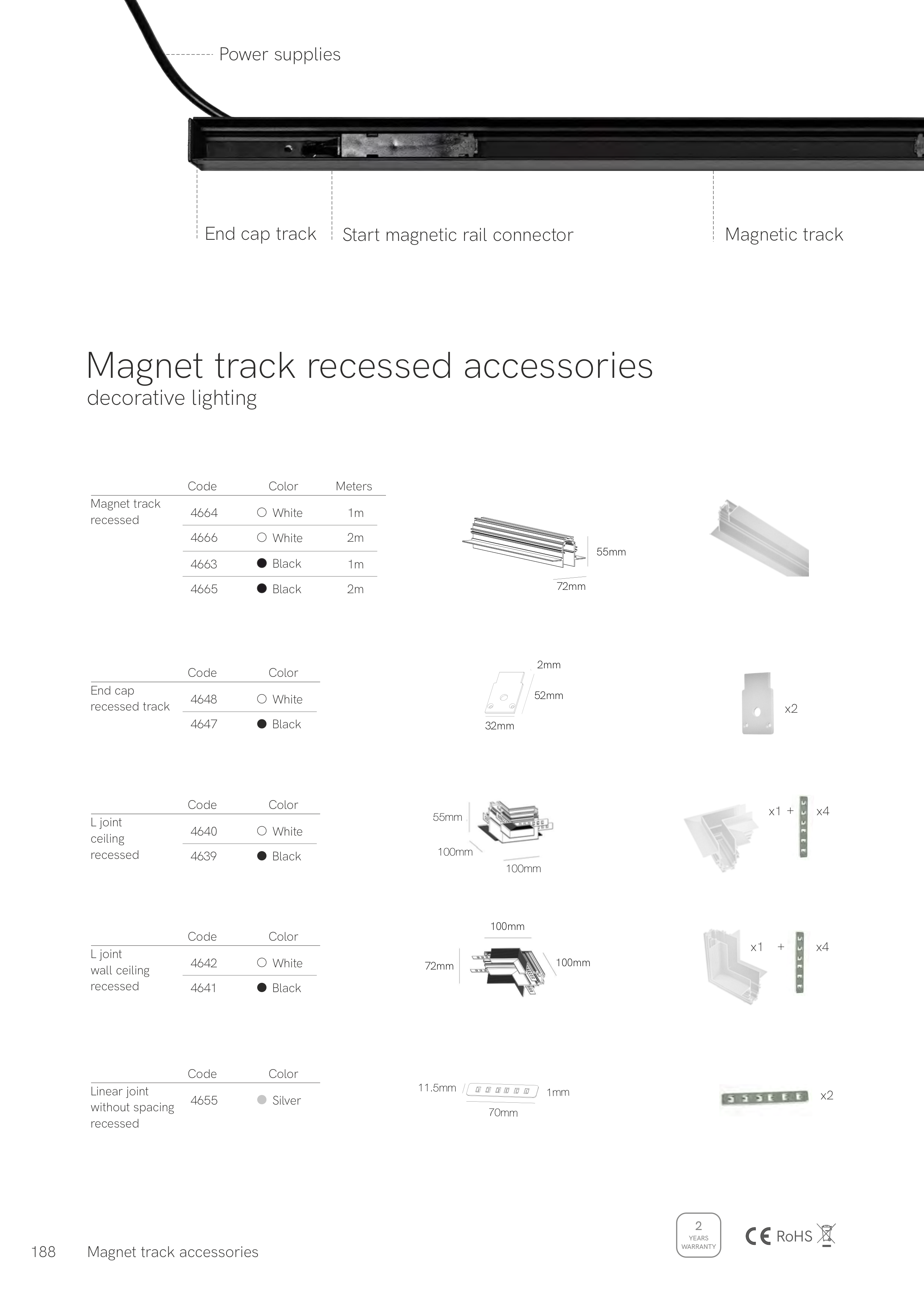 Power supplies

End cap track

Start magnetic rail connector

Magnetic track

Magnet track recessed accessories
decorative lighting

| | Code | Color | Meters |
|---|---|---|---|
| Magnet track recessed | 4664 | White | 1m |
| | 4666 | White | 2m |
| | 4663 | Black | 1m |
| | 4665 | Black | 2m |

55mm
72mm

| | Code | Color |
|---|---|---|
| End cap recessed track | 4648 | White |
| | 4647 | Black |

2mm
52mm
32mm
x2

| | Code | Color |
|---|---|---|
| L joint ceiling recessed | 4640 | White |
| | 4639 | Black |

55mm
100mm
100mm
x1 + x4

| | Code | Color |
|---|---|---|
| L joint wall ceiling recessed | 4642 | White |
| | 4641 | Black |

100mm
72mm
100mm
x1 + x4

| | Code | Color |
|---|---|---|
| Linear joint without spacing recessed | 4655 | Silver |

11.5mm
1mm
70mm
x2

2 YEARS WARRANTY

CE RoHS

188 Magnet track accessories